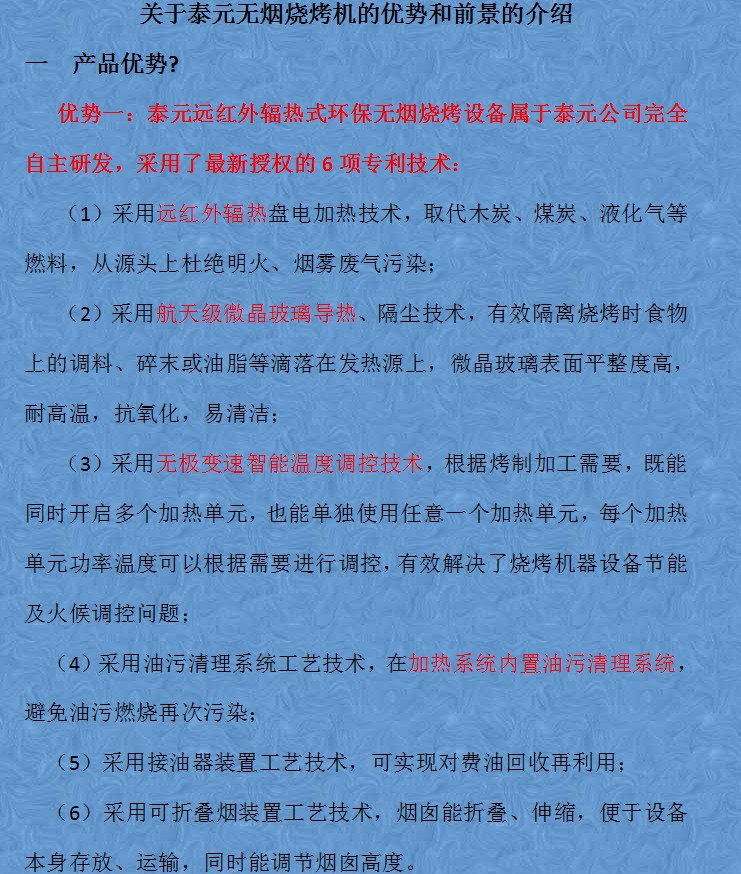 关于泰元无烟烧烤机的优势和前景的介绍

一　产品优势?

优势一：泰元远红外辐热式环保无烟烧烤设备属于泰元公司完全自主研发，采用了最新授权的 6 项专利技术：

（1）采用远红外辐热盘电加热技术，取代木炭、煤炭、液化气等燃料，从源头上杜绝明火、烟雾废气污染；

（2）采用航天级微晶玻璃导热、隔尘技术，有效隔离烧烤时食物上的调料、碎末或油脂等滴落在发热源上，微晶玻璃表面平整度高，耐高温，抗氧化，易清洁；

（3）采用无极变速智能温度调控技术，根据烤制加工需要，既能同时开启多个加热单元，也能单独使用任意一个加热单元，每个加热单元功率温度可以根据需要进行调控，有效解决了烧烤机器设备节能及火候调控问题；

（4）采用油污清理系统工艺技术，在加热系统内置油污清理系统，避免油污燃烧再次污染；

（5）采用接油器装置工艺技术，可实现对费油回收再利用；

（6）采用可折叠烟装置工艺技术，烟囱能折叠、伸缩，便于设备本身存放、运输，同时能调节烟囱高度。